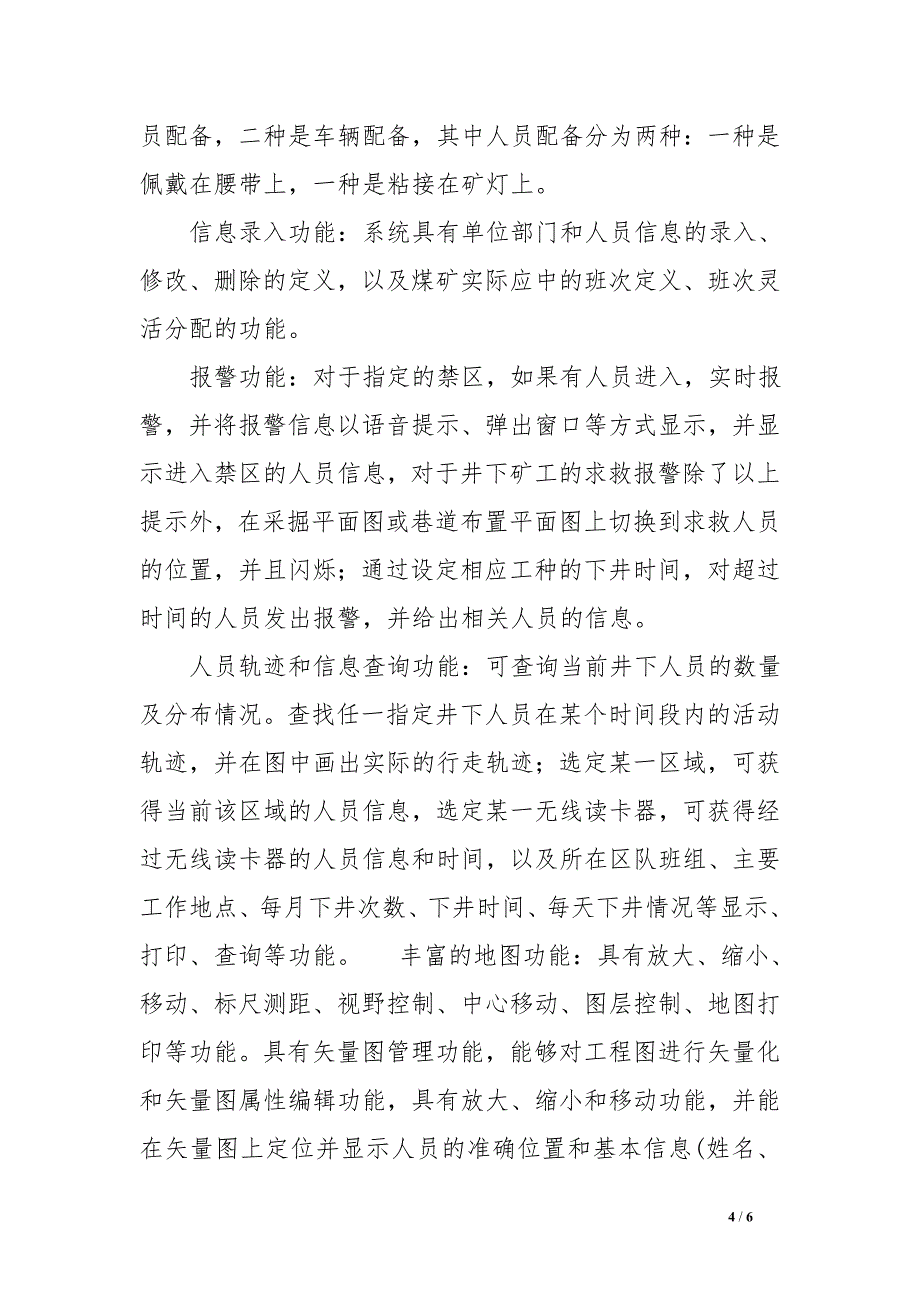 员配备，二种是车辆配备，其中人员配备分为两种：一种是佩戴在腰带上，一种是粘接在矿灯上。

信息录入功能：系统具有单位部门和人员信息的录入、修改、删除的定义，以及煤矿实际应中的班次定义、班次灵活分配的功能。

报警功能：对于指定的禁区，如果有人员进入，实时报警，并将报警信息以语音提示、弹出窗口等方式显示，并显示进入禁区的人员信息，对于井下矿工的求救报警除了以上提示外，在采掘平面图或巷道布置平面图上切换到求救人员的位置，并且闪烁；通过设定相应工种的下井时间，对超过时间的人员发出报警，并给出相关人员的信息。

人员轨迹和信息查询功能：可查询当前井下人员的数量及分布情况。查找任一指定井下人员在某个时间段内的活动轨迹，并在图中画出实际的行走轨迹；选定某一区域，可获得当前该区域的人员信息，选定某一无线读卡器，可获得经过无线读卡器的人员信息和时间，以及所在区队班组、主要工作地点、每月下井次数、下井时间、每天下井情况等显示、打印、查询等功能。　丰富的地图功能：具有放大、缩小、移动、标尺测距、视野控制、中心移动、图层控制、地图打印等功能。具有矢量图管理功能，能够对工程图进行矢量化和矢量图属性编辑功能，具有放大、缩小和移动功能，并能在矢量图上定位并显示人员的准确位置和基本信息(姓名、

4 / 6